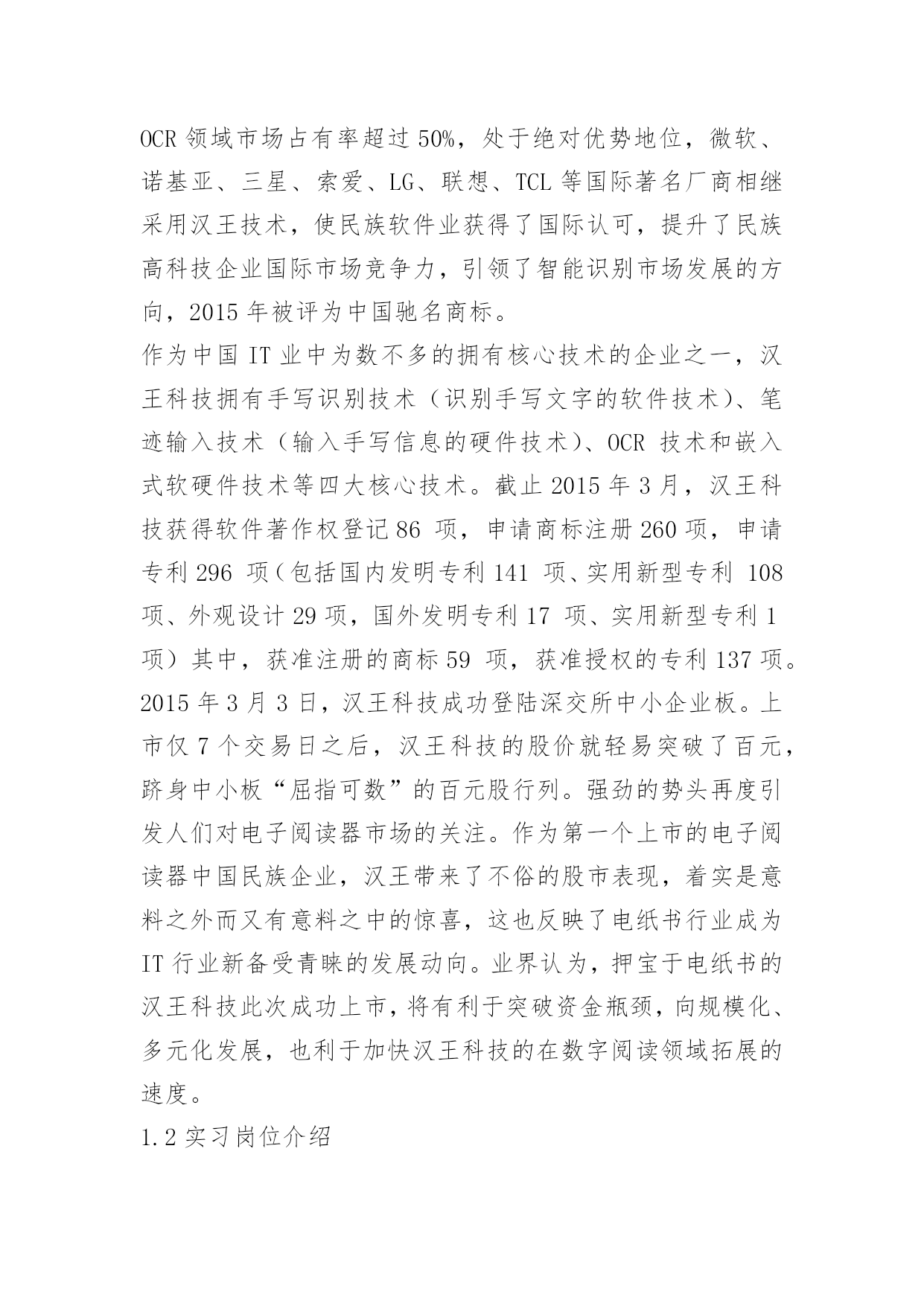 OCR 领域市场占有率超过 50%，处于绝对优势地位，微软、诺基亚、三星、索爱、LG、联想、TCL 等国际著名厂商相继采用汉王技术，使民族软件业获得了国际认可，提升了民族高科技企业国际市场竞争力，引领了智能识别市场发展的方向，2015 年被评为中国驰名商标。
作为中国 IT 业中为数不多的拥有核心技术的企业之一，汉王科技拥有手写识别技术（识别手写文字的软件技术）、笔迹输入技术（输入手写信息的硬件技术）、OCR 技术和嵌入式软硬件技术等四大核心技术。截止 2015 年 3 月，汉王科技获得软件著作权登记 86 项，申请商标注册 260 项，申请专利 296 项（包括国内发明专利 141 项、实用新型专利 108 项、外观设计 29 项，国外发明专利 17 项、实用新型专利 1 项）其中，获准注册的商标 59 项，获准授权的专利 137 项。
2015 年 3 月 3 日，汉王科技成功登陆深交所中小企业板。上市仅 7 个交易日之后，汉王科技的股价就轻易突破了百元，跻身中小板“屈指可数”的百元股行列。强劲的势头再度引发人们对电子阅读器市场的关注。作为第一个上市的电子阅读器中国民族企业，汉王带来了不俗的股市表现，着实是意料之外而又有意料之中的惊喜，这也反映了电纸书行业成为 IT 行业新备受青睐的发展动向。业界认为，押宝于电纸书的汉王科技此次成功上市，将有利于突破资金瓶颈，向规模化、多元化发展，也利于加快汉王科技的在数字阅读领域拓展的速度。
1.2 实习岗位介绍